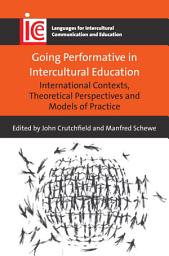 ice

Languages for Intercultural Communication and Education

Going Performative in Intercultural Education

International Contexts, Theoretical Perspectives and Models of Practice

Edited by John Crutchfield and Manfred Schewe